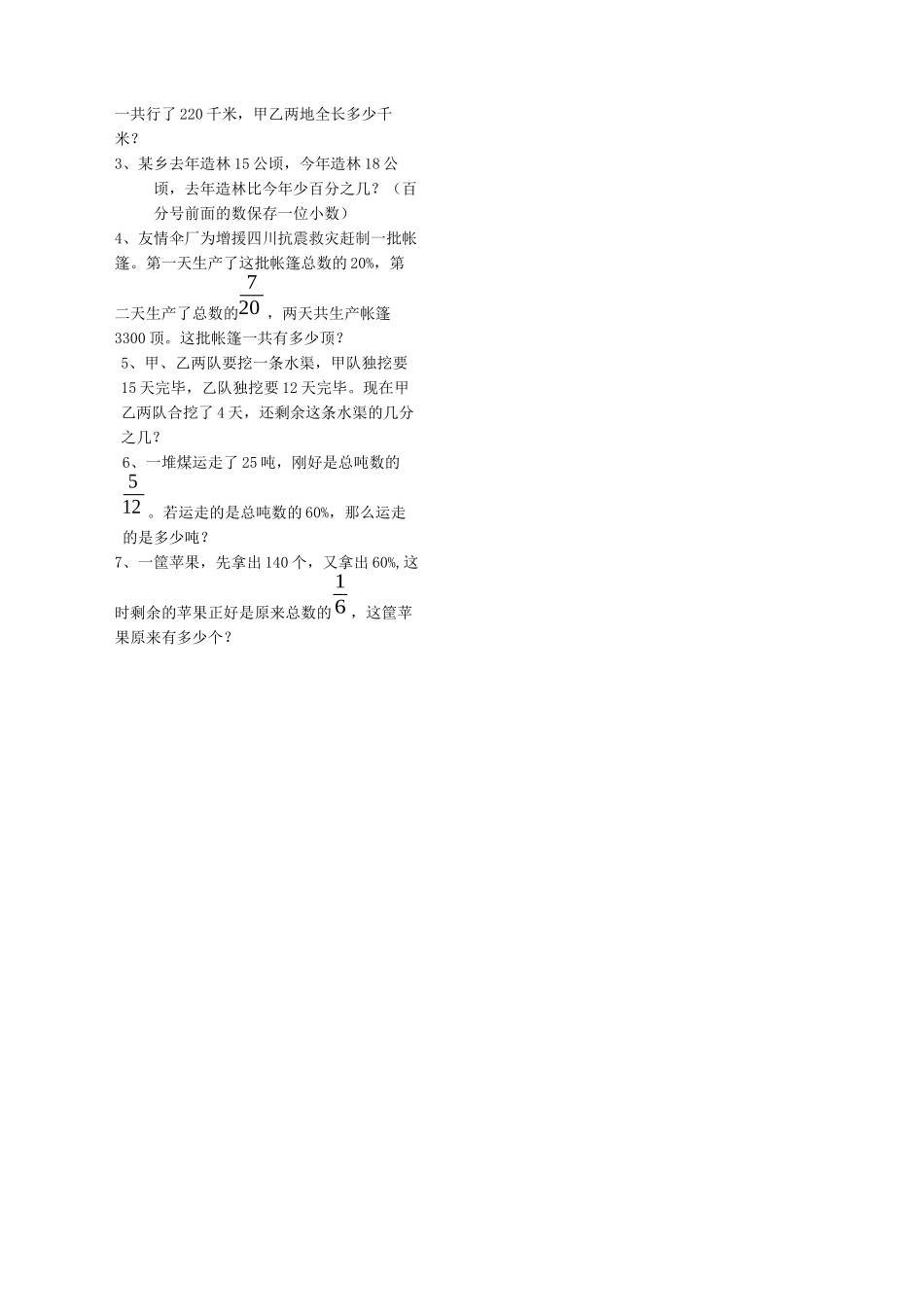 一共行了220千米，甲乙两地全长多少千米？

3、某乡去年造林15公顷，今年造林18公顷，去年造林比今年少百分之几？（百分号前面的数保存一位小数）

4、友情伞厂为增援四川抗震救灾赶制一批帐篷。第一天生产了这批帐篷总数的20%，第二天生产了总数的$\frac{7}{20}$，两天共生产帐篷3300顶。这批帐篷一共有多少顶？

5、甲、乙两队要挖一条水渠，甲队独挖要15天完毕，乙队独挖要12天完毕。现在甲乙两队合挖了4天，还剩余这条水渠的几分之几？

6、一堆煤运走了25吨，刚好是总吨数的$\frac{5}{12}$。若运走的是总吨数的60%，那么运走的是多少吨？

7、一筐苹果，先拿出140个，又拿出60%,这时剩余的苹果正好是原来总数的$\frac{1}{6}$，这筐苹果原来有多少个？